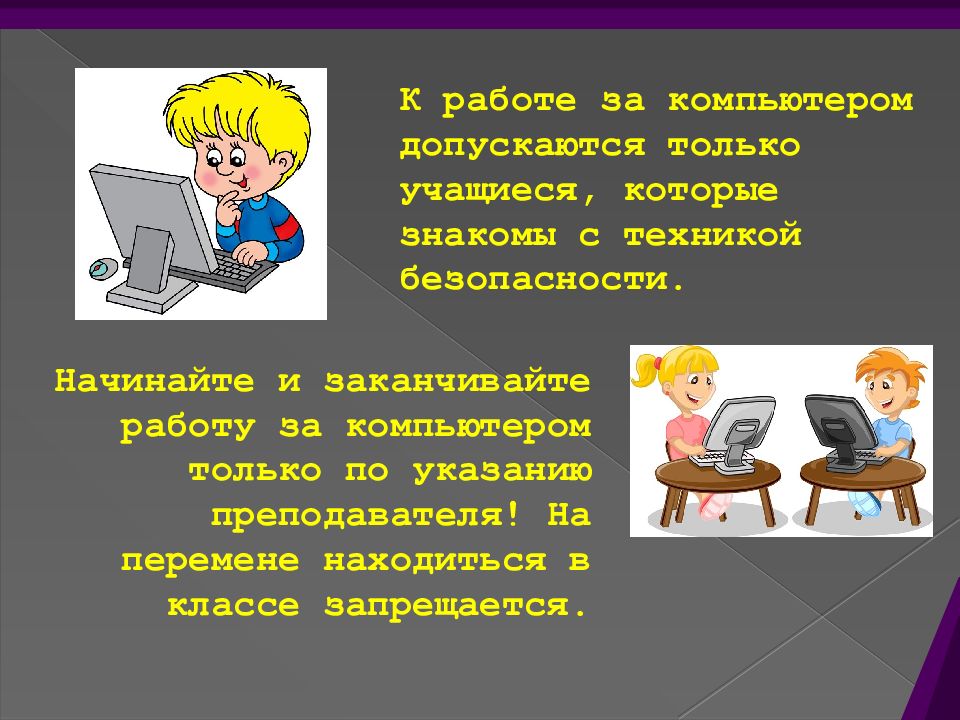 К работе за компьютером допускаются только учащиеся, которые знакомы с техникой безопасности.

Начинайте и заканчивайте работу за компьютером только по указанию преподавателя! На перемене находиться в классе запрещается.